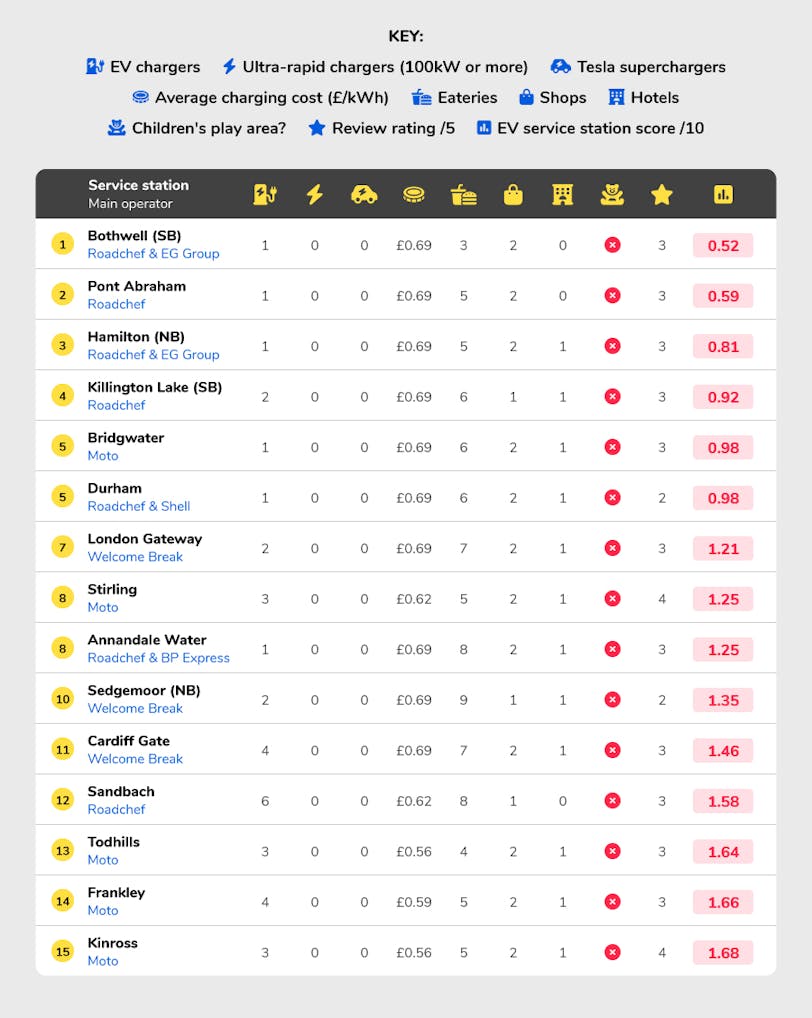 KEY:
EV chargers  Ultra-rapid chargers (100kW or more)  Tesla superchargers
Average charging cost (£/kWh)  Eateries  Shops  Hotels
Children's play area?  Review rating /5  EV service station score /10

| | Service station Main operator | | | | | | | | | | |
|---|---|---|---|---|---|---|---|---|---|---|---|
| 1 | Bothwell (SB) Roadchef & EG Group | 1 | 0 | 0 | £0.69 | 3 | 2 | 0 | | 3 | 0.52 |
| 2 | Pont Abraham Roadchef | 1 | 0 | 0 | £0.69 | 5 | 2 | 0 | | 3 | 0.59 |
| 3 | Hamilton (NB) Roadchef & EG Group | 1 | 0 | 0 | £0.69 | 5 | 2 | 1 | | 3 | 0.81 |
| 4 | Killington Lake (SB) Roadchef | 2 | 0 | 0 | £0.69 | 6 | 1 | 1 | | 3 | 0.92 |
| 5 | Bridgwater Moto | 1 | 0 | 0 | £0.69 | 6 | 2 | 1 | | 3 | 0.98 |
| 5 | Durham Roadchef & Shell | 1 | 0 | 0 | £0.69 | 6 | 2 | 1 | | 2 | 0.98 |
| 7 | London Gateway Welcome Break | 2 | 0 | 0 | £0.69 | 7 | 2 | 1 | | 3 | 1.21 |
| 8 | Stirling Moto | 3 | 0 | 0 | £0.62 | 5 | 2 | 1 | | 4 | 1.25 |
| 8 | Annandale Water Roadchef & BP Express | 1 | 0 | 0 | £0.69 | 8 | 2 | 1 | | 3 | 1.25 |
| 10 | Sedgemoor (NB) Welcome Break | 2 | 0 | 0 | £0.69 | 9 | 1 | 1 | | 2 | 1.35 |
| 11 | Cardiff Gate Welcome Break | 4 | 0 | 0 | £0.69 | 7 | 2 | 1 | | 3 | 1.46 |
| 12 | Sandbach Roadchef | 6 | 0 | 0 | £0.62 | 8 | 1 | 0 | | 3 | 1.58 |
| 13 | Todhills Moto | 3 | 0 | 0 | £0.56 | 4 | 2 | 1 | | 3 | 1.64 |
| 14 | Frankley Moto | 4 | 0 | 0 | £0.59 | 5 | 2 | 1 | | 3 | 1.66 |
| 15 | Kinross Moto | 3 | 0 | 0 | £0.56 | 5 | 2 | 1 | | 4 | 1.68 |